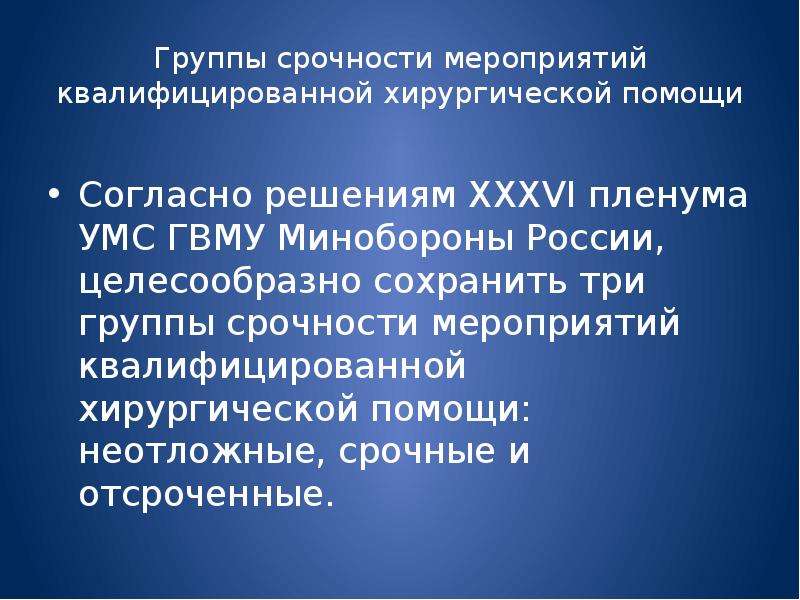 Группы срочности мероприятий квалифицированной хирургической помощи

• Согласно решениям XXXVI пленума УМС ГВМУ Минобороны России, целесообразно сохранить три группы срочности мероприятий квалифицированной хирургической помощи: неотложные, срочные и отсроченные.